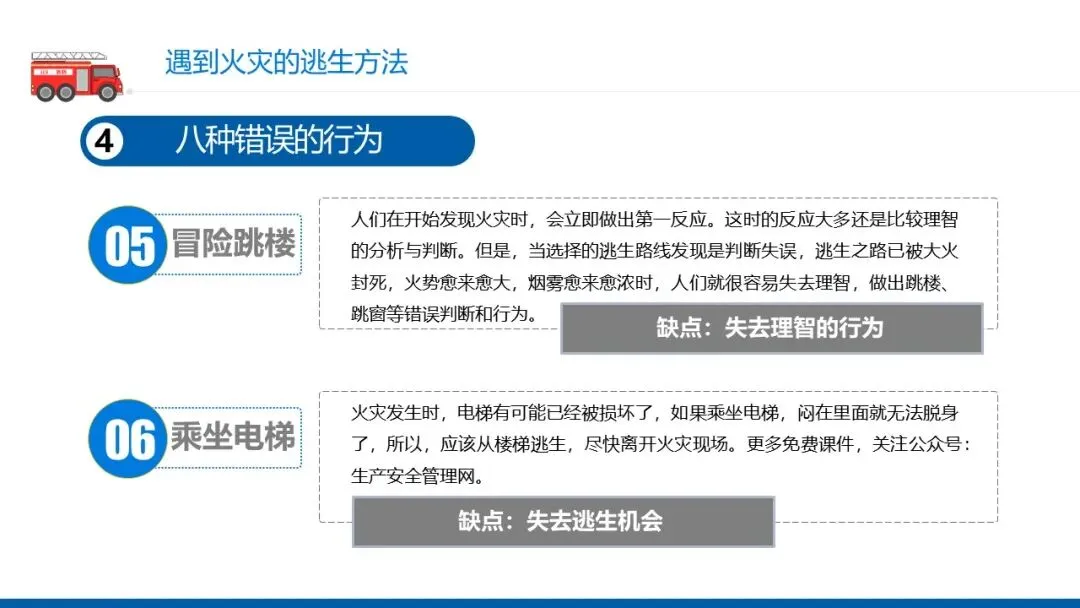 遇到火灾的逃生方法

4 八种错误的行为

05 冒险跳楼

人们在开始发现火灾时，会立即做出第一反应。这时的反应大多还是比较理智的分析与判断。但是，当选择的逃生路线发现是判断失误，逃生之路已被大火封死，火势愈来愈大，烟雾愈来愈浓时，人们就很容易失去理智，做出跳楼、跳窗等错误判断和行为。

缺点：失去理智的行为

06 乘坐电梯

火灾发生时，电梯有可能已经被损坏了，如果乘坐电梯，闷在里面就无法脱身了，所以，应该从楼梯逃生，尽快离开火灾现场。更多免费课件，关注公众号：生产安全管理网。

缺点：失去逃生机会